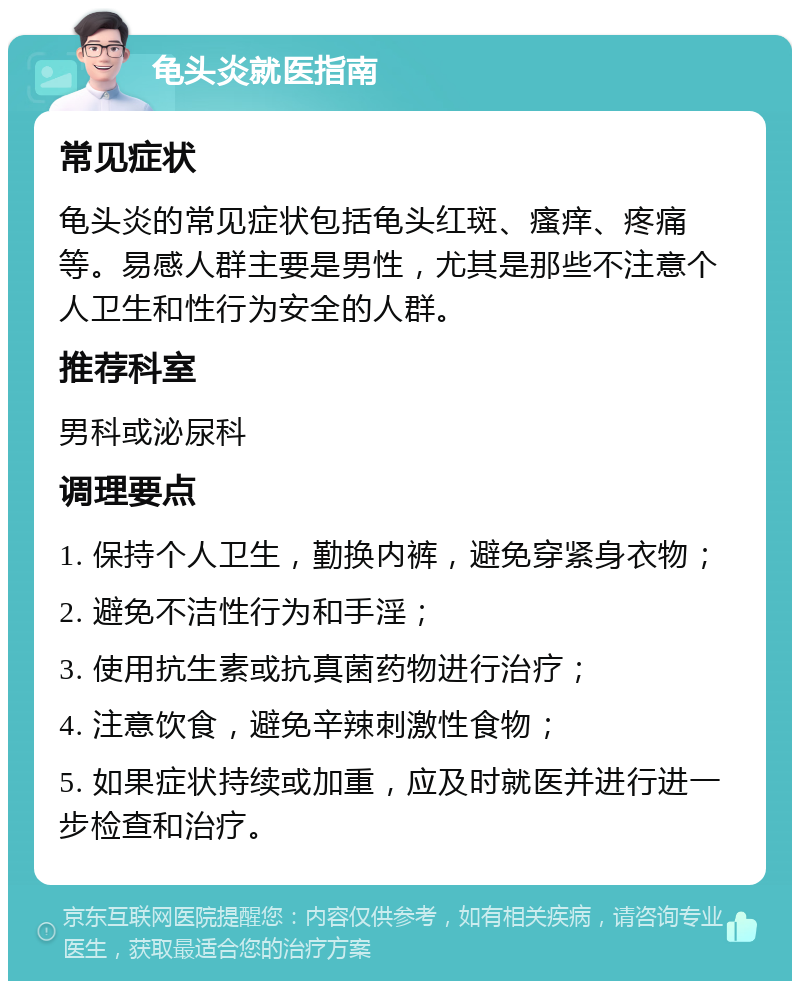 龟头炎就医指南

常见症状

龟头炎的常见症状包括龟头红斑、瘙痒、疼痛等。易感人群主要是男性，尤其是那些不注意个人卫生和性行为安全的人群。

推荐科室

男科或泌尿科

调理要点

1. 保持个人卫生，勤换内裤，避免穿紧身衣物；

2. 避免不洁性行为和手淫；

3. 使用抗生素或抗真菌药物进行治疗；

4. 注意饮食，避免辛辣刺激性食物；

5. 如果症状持续或加重，应及时就医并进行进一步检查和治疗。

京东互联网医院提醒您：内容仅供参考，如有相关疾病，请咨询专业医生，获取最适合您的治疗方案